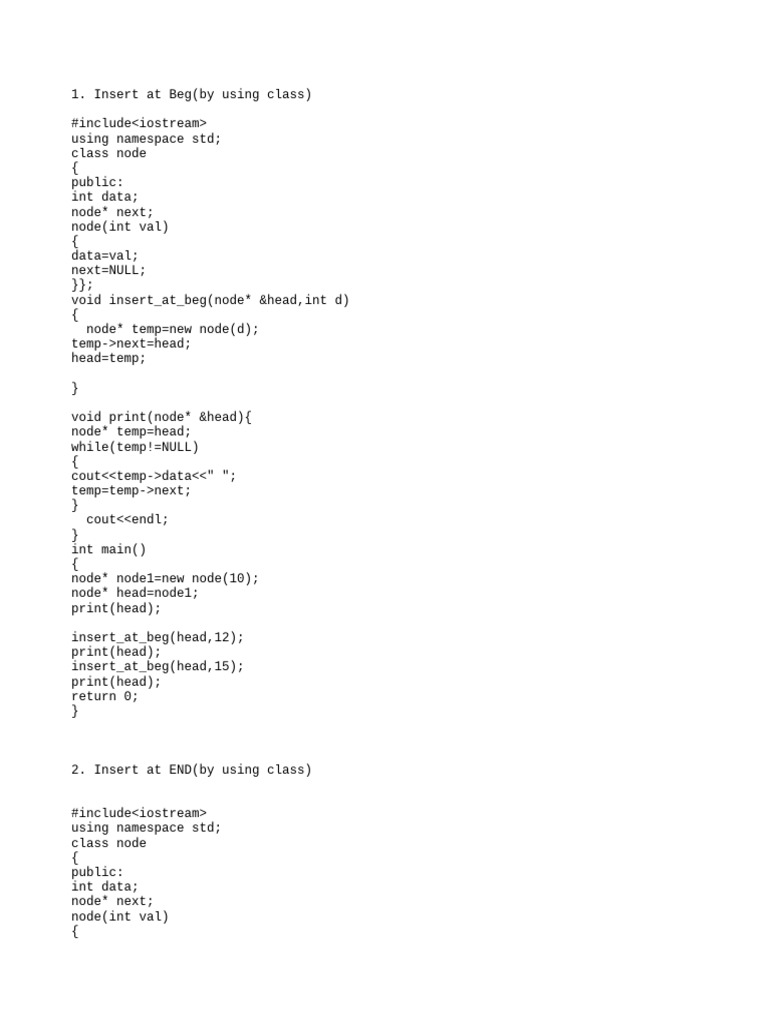 1. Insert at Beg(by using class)

#include<iostream>
using namespace std;
class node
{
public:
int data;
node* next;
node(int val)
{
data=val;
next=NULL;
}};
void insert_at_beg(node* &head,int d)
{
  node* temp=new node(d);
temp->next=head;
head=temp;

}

void print(node* &head){
node* temp=head;
while(temp!=NULL)
{
cout<<temp->data<<" ";
temp=temp->next;
}
  cout<<endl;
}
int main()
{
node* node1=new node(10);
node* head=node1;
print(head);

insert_at_beg(head,12);
print(head);
insert_at_beg(head,15);
print(head);
return 0;
}

2. Insert at END(by using class)

#include<iostream>
using namespace std;
class node
{
public:
int data;
node* next;
node(int val)
{